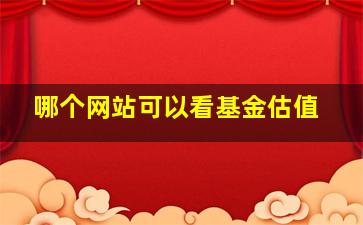 哪个网站可以看基金估值